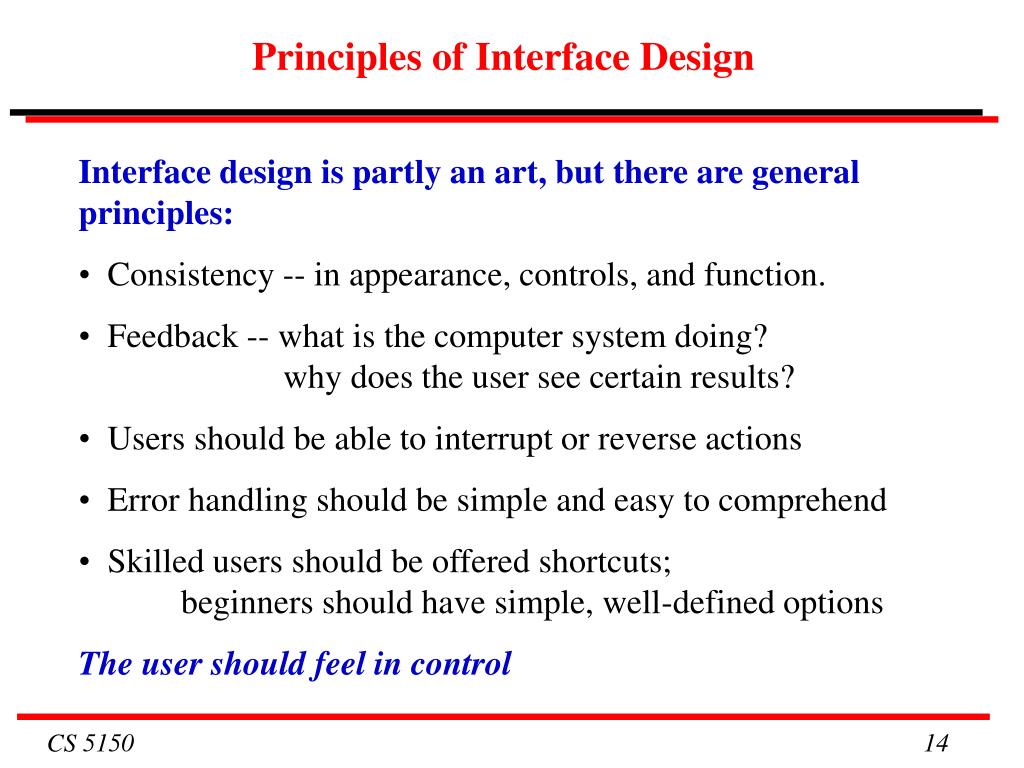 Principles of Interface Design

Interface design is partly an art, but there are general principles:

• Consistency -- in appearance, controls, and function.

• Feedback -- what is the computer system doing?
why does the user see certain results?

• Users should be able to interrupt or reverse actions

• Error handling should be simple and easy to comprehend

• Skilled users should be offered shortcuts;
beginners should have simple, well-defined options

The user should feel in control

CS 5150

14